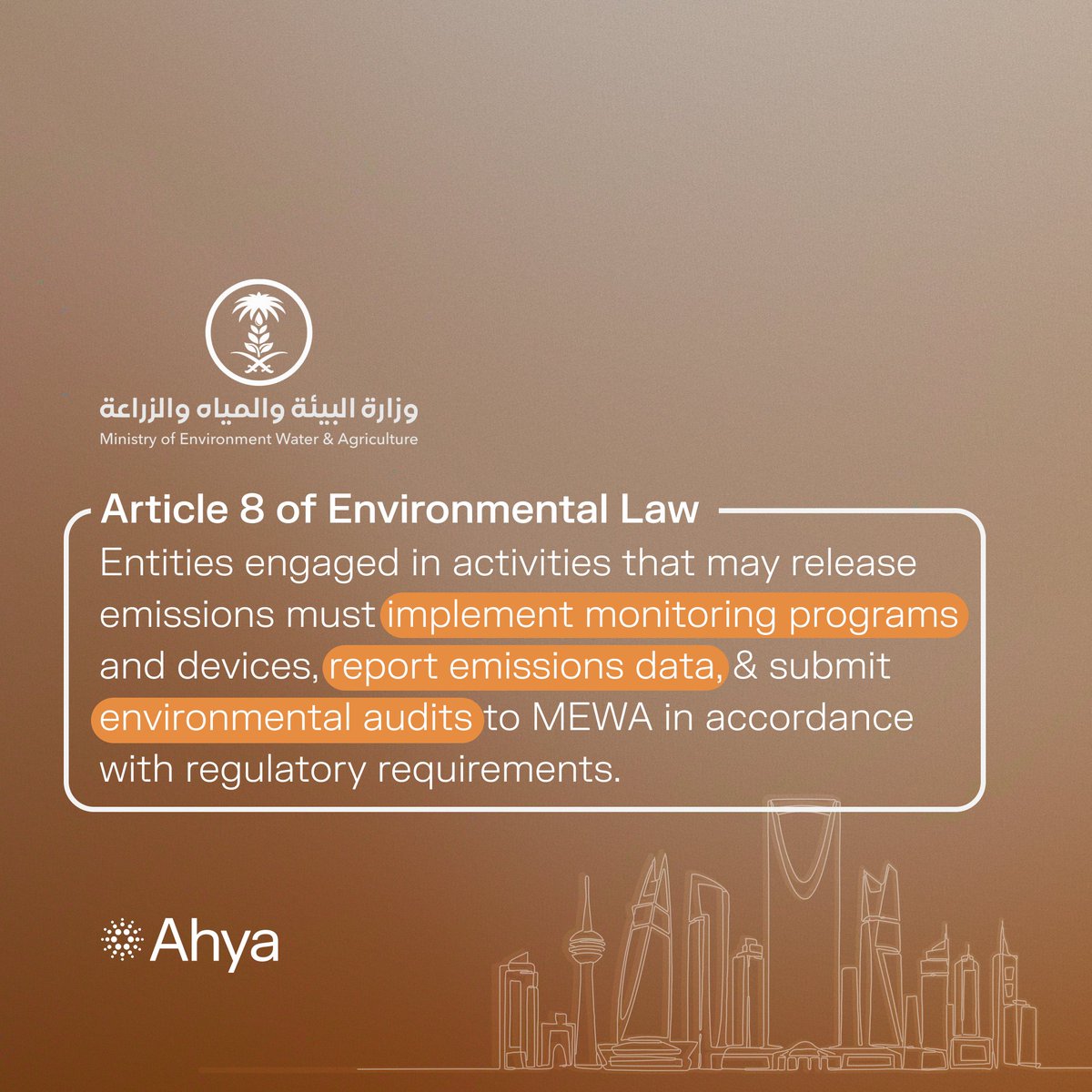 وزارة البيئة والمياه والزراعة
Ministry of Environment Water & Agriculture

Article 8 of Environmental Law

Entities engaged in activities that may release emissions must implement monitoring programs and devices, report emissions data, & submit environmental audits to MEWA in accordance with regulatory requirements.

Ahya